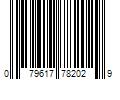 0 79617 78202 9